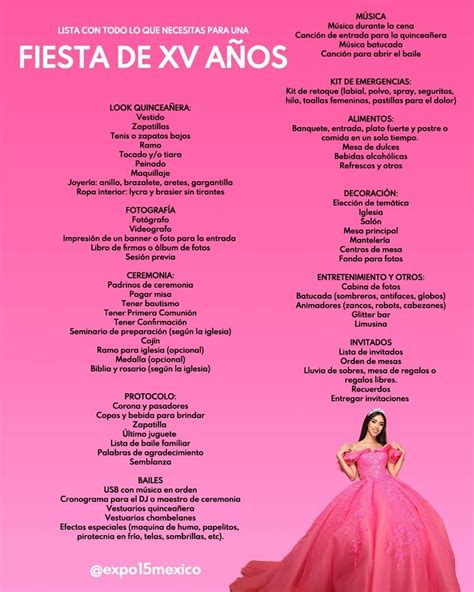 LISTA CON TODO LO QUE NECESITAS PARA UNA

FIESTA DE XV AÑOS

LOOK QUINCEAÑERA:
Vestido
Zapatillas
Tenis o zapatos bajos
Ramo
Tocado y/o tiara
Peinado
Maquillaje
Joyería: anillo, brazalete, aretes, gargantilla
Ropa interior: lycra y brasier sin tirantes

FOTOGRAFÍA
Fotógrafo
Videografo
Impresión de un banner o foto para la entrada
Libro de firmas o álbum de fotos
Sesión previa

CEREMONIA:
Padrinos de ceremonia
Pagar misa
Tener bautismo
Tener Primera Comunión
Tener Confirmación
Seminario de preparación (según la iglesia)
Cojín
Ramo para iglesia (opcional)
Medalla (opcional)
Biblia y rosario (según la iglesia)

PROTOCOLO:
Corona y pasadores
Copas y bebida para brindar
Zapatilla
Último juguete
Lista de baile familiar
Palabras de agradecimiento
Semblanza

BAILES
USB con música en orden
Cronograma para el DJ o maestro de ceremonia
Vestuarios quinceañera
Vestuarios chambelanes
Efectos especiales (maquina de humo, papelitos, pirotecnia en frío, telas, sombrillas, etc).

@expo15mexico

MÚSICA
Música durante la cena
Canción de entrada para la quinceañera
Música batucada
Canción para abrir el baile

KIT DE EMERGENCIAS:
Kit de retoque (labial, polvo, spray, seguritos, hilo, toallas femeninas, pastillas para el dolor)

ALIMENTOS:
Banquete, entrada, plato fuerte y postre o comida en un solo tiempo.
Mesa de dulces
Bebidas alcohólicas
Refrescos y otros

DECORACIÓN:
Elección de temática
Iglesia
Salón
Mesa principal
Mantelería
Centros de mesa
Fondo para fotos

ENTRETENIMIENTO Y OTROS:
Cabina de fotos
Batucada (sombreros, antifaces, globos)
Animadores (zancos, robots, cabezones)
Glitter bar
Limusina

INVITADOS
Lista de invitados
Orden de mesas
Lluvia de sobres, mesa de regalos o regalos libres.
Recuerdos
Entregar invitaciones